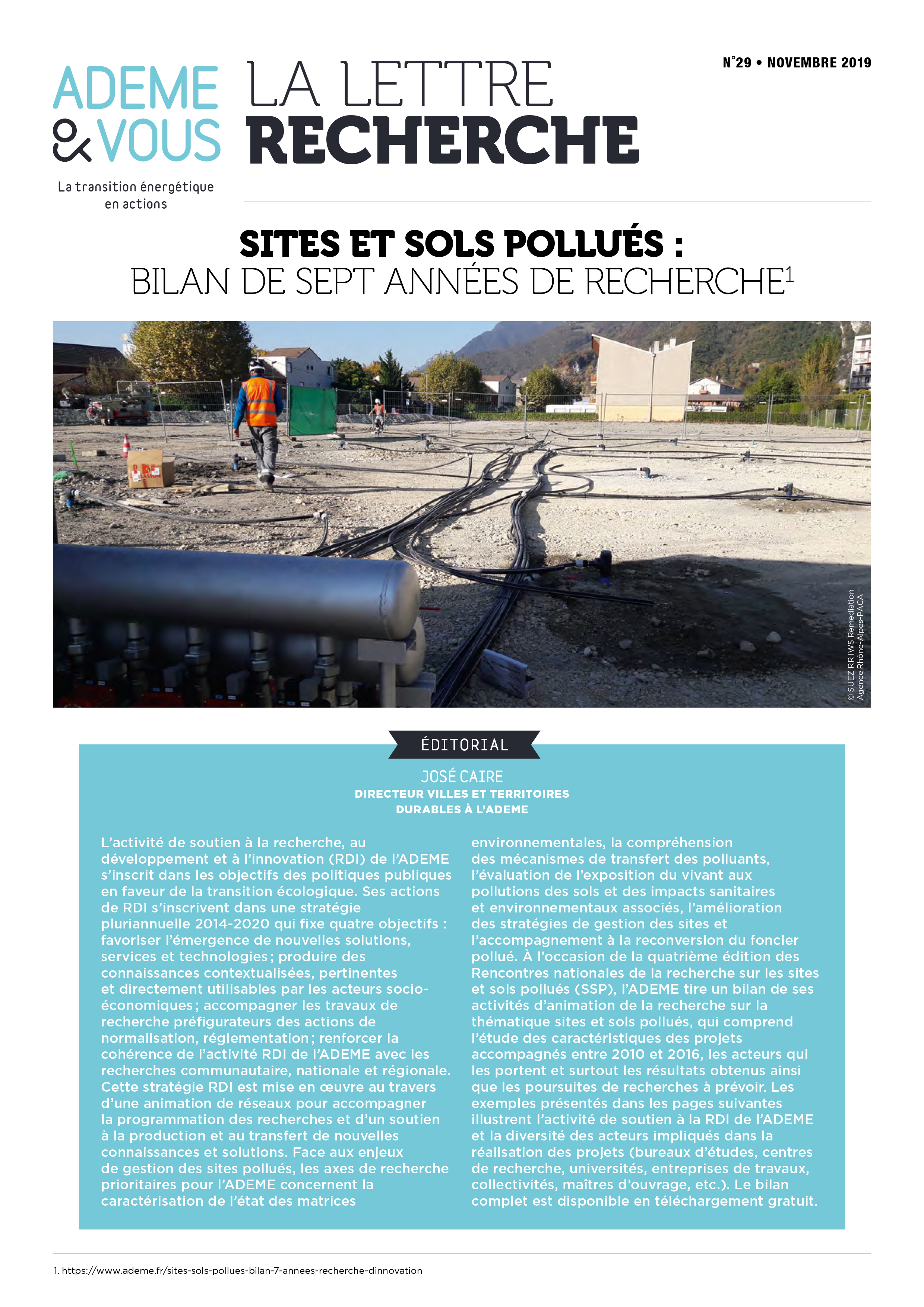 ADEME & VOUS

La transition énergétique en actions

LA LETTRE RECHERCHE

N°29 • NOVEMBRE 2019

SITES ET SOLS POLLUÉS : BILAN DE SEPT ANNÉES DE RECHERCHE$^1$

© SUEZ RR IWS Remediation Agence Rhône-Alpes-PACA

ÉDITORIAL

JOSÉ CAIRE
DIRECTEUR VILLES ET TERRITOIRES DURABLES À L'ADEME

L'activité de soutien à la recherche, au développement et à l'innovation (RDI) de l'ADEME s'inscrit dans les objectifs des politiques publiques en faveur de la transition écologique. Ses actions de RDI s'inscrivent dans une stratégie pluriannuelle 2014-2020 qui fixe quatre objectifs : favoriser l'émergence de nouvelles solutions, services et technologies ; produire des connaissances contextualisées, pertinentes et directement utilisables par les acteurs socio-économiques ; accompagner les travaux de recherche préfigurateurs des actions de normalisation, réglementation ; renforcer la cohérence de l'activité RDI de l'ADEME avec les recherches communautaire, nationale et régionale. Cette stratégie RDI est mise en œuvre au travers d'une animation de réseaux pour accompagner la programmation des recherches et d'un soutien à la production et au transfert de nouvelles connaissances et solutions. Face aux enjeux de gestion des sites pollués, les axes de recherche prioritaires pour l'ADEME concernent la caractérisation de l'état des matrices environnementales, la compréhension des mécanismes de transfert des polluants, l'évaluation de l'exposition du vivant aux pollutions des sols et des impacts sanitaires et environnementaux associés, l'amélioration des stratégies de gestion des sites et l'accompagnement à la reconversion du foncier pollué. À l'occasion de la quatrième édition des Rencontres nationales de la recherche sur les sites et sols pollués (SSP), l'ADEME tire un bilan de ses activités d'animation de la recherche sur la thématique sites et sols pollués, qui comprend l'étude des caractéristiques des projets accompagnés entre 2010 et 2016, les acteurs qui les portent et surtout les résultats obtenus ainsi que les poursuites de recherches à prévoir. Les exemples présentés dans les pages suivantes illustrent l'activité de soutien à la RDI de l'ADEME et la diversité des acteurs impliqués dans la réalisation des projets (bureaux d'études, centres de recherche, universités, entreprises de travaux, collectivités, maîtres d'ouvrage, etc.). Le bilan complet est disponible en téléchargement gratuit.

1. https://www.ademe.fr/sites-sols-pollues-bilan-7-annees-recherche-dinnovation